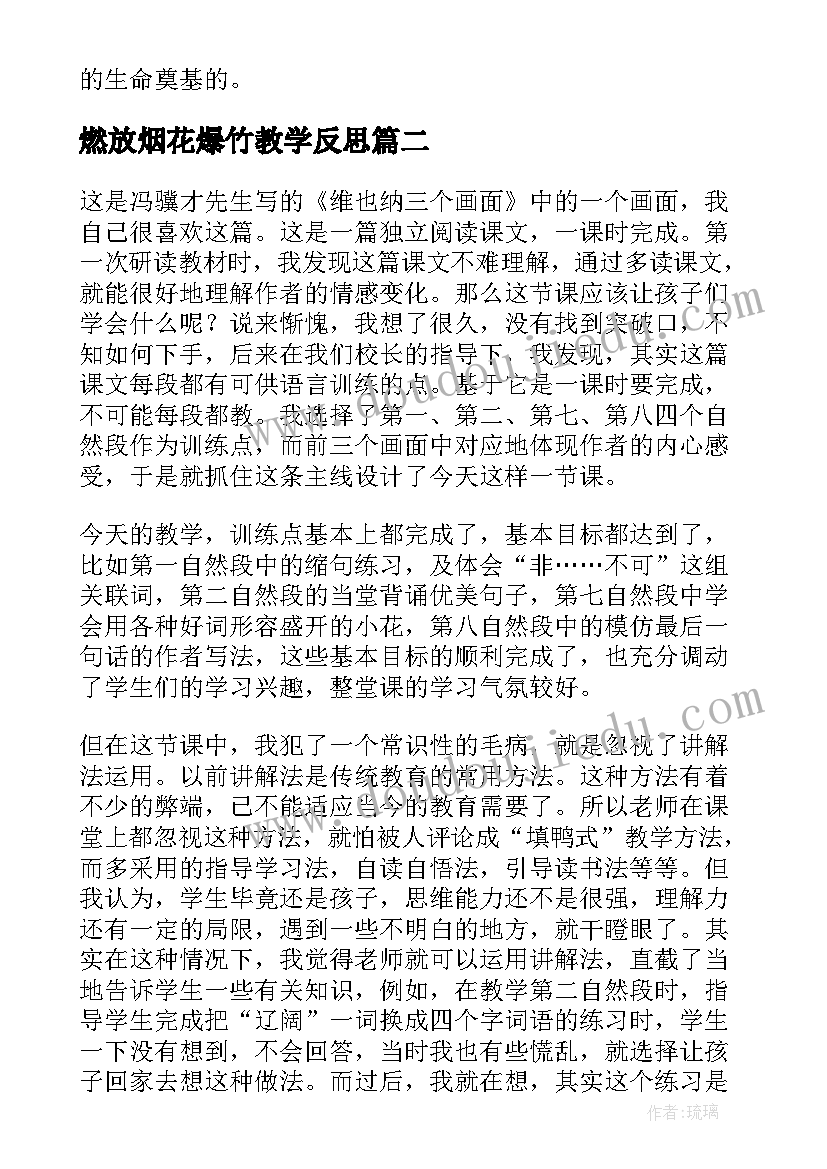 的生命奠基的。

燃放烟花爆竹教学反思篇二

这是冯骥才先生写的《维也纳三个画面》中的一个画面，我自己很喜欢这篇。这是一篇独立阅读课文，一课时完成。第一次研读教材时，我发现这篇课文不难理解，通过多读课文，就能很好地理解作者的情感变化。那么这节课应该让孩子们学会什么呢？说来惭愧，我想了很久，没有找到突破口，不知如何下手，后来在我们校长的指导下，我发现，其实这篇课文每段都有可供语言训练的点。基于它是一课时要完成，不可能每段都教。我选择了第一、第二、第七、第八四个自然段作为训练点，而前三个画面中对应地体现作者的内心感受，于是就抓住这条主线设计了今天这样一节课。

今天的教学，训练点基本上都完成了，基本目标都达到了，比如第一自然段中的缩句练习，及体会“非……不可”这组关联词，第二自然段的当堂背诵优美句子，第七自然段中学会用各种好词形容盛开的小花，第八自然段中的模仿最后一句话的作者写法，这些基本目标的顺利完成了，也充分调动了学生们的学习兴趣，整堂课的学习气氛较好。

但在这节课中，我犯了一个常识性的毛病，就是忽视了讲解法运用。以前讲解法是传统教育的常用方法。这种方法有着不少的弊端，已不能适应当今的教育需要了。所以老师在课堂上都忽视这种方法，就怕被人评论成“填鸭式”教学方法，而多采用的指导学习法，自读自悟法，引导读书法等等。但我认为，学生毕竟还是孩子，思维能力还不是很强，理解力还有一定的局限，遇到一些不明白的地方，就干瞪眼了。其实在这种情况下，我觉得老师就可以运用讲解法，直截了当地告诉学生一些有关知识，例如，在教学第二自然段时，指导学生完成把“辽阔”一词换成四个字词语的练习时，学生一下没有想到，不会回答，当时我也有些慌乱，就选择让孩子回家去想这种做法。而过后，我就在想，其实这个练习是

作者:琉璃